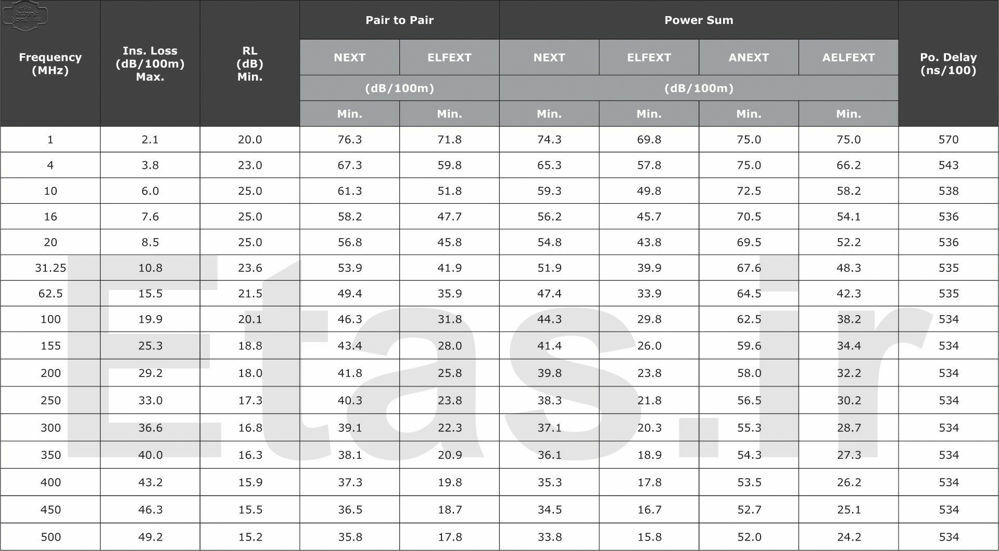 | Frequency (MHz) | Ins. Loss (dB/100m) Max. | RL (dB) Min. | Pair to Pair NEXT (dB/100m) Min. | Pair to Pair ELFEXT (dB/100m) Min. | Power Sum NEXT (dB/100m) Min. | Power Sum ELFEXT (dB/100m) Min. | Power Sum ANEXT (dB/100m) Min. | Power Sum AELFEXT (dB/100m) Min. | Po. Delay (ns/100) |
|---|---|---|---|---|---|---|---|---|---|
| 1 | 2.1 | 20.0 | 76.3 | 71.8 | 74.3 | 69.8 | 75.0 | 75.0 | 570 |
| 4 | 3.8 | 23.0 | 67.3 | 59.8 | 65.3 | 57.8 | 75.0 | 66.2 | 543 |
| 10 | 6.0 | 25.0 | 61.3 | 51.8 | 59.3 | 49.8 | 72.5 | 58.2 | 538 |
| 16 | 7.6 | 25.0 | 58.2 | 47.7 | 56.2 | 45.7 | 70.5 | 54.1 | 536 |
| 20 | 8.5 | 25.0 | 56.8 | 45.8 | 54.8 | 43.8 | 69.5 | 52.2 | 536 |
| 31.25 | 10.8 | 23.6 | 53.9 | 41.9 | 51.9 | 39.9 | 67.6 | 48.3 | 535 |
| 62.5 | 15.5 | 21.5 | 49.4 | 35.9 | 47.4 | 33.9 | 64.5 | 42.3 | 535 |
| 100 | 19.9 | 20.1 | 46.3 | 31.8 | 44.3 | 29.8 | 62.5 | 38.2 | 534 |
| 155 | 25.3 | 18.8 | 43.4 | 28.0 | 41.4 | 26.0 | 59.6 | 34.4 | 534 |
| 200 | 29.2 | 18.0 | 41.8 | 25.8 | 39.8 | 23.8 | 58.0 | 32.2 | 534 |
| 250 | 33.0 | 17.3 | 40.3 | 23.8 | 38.3 | 21.8 | 56.5 | 30.2 | 534 |
| 300 | 36.6 | 16.8 | 39.1 | 22.3 | 37.1 | 20.3 | 55.3 | 28.7 | 534 |
| 350 | 40.0 | 16.3 | 38.1 | 20.9 | 36.1 | 18.9 | 54.3 | 27.3 | 534 |
| 400 | 43.2 | 15.9 | 37.3 | 19.8 | 35.3 | 17.8 | 53.5 | 26.2 | 534 |
| 450 | 46.3 | 15.5 | 36.5 | 18.7 | 34.5 | 16.7 | 52.7 | 25.1 | 534 |
| 500 | 49.2 | 15.2 | 35.8 | 17.8 | 33.8 | 15.8 | 52.0 | 24.2 | 534 |

Etas.ir